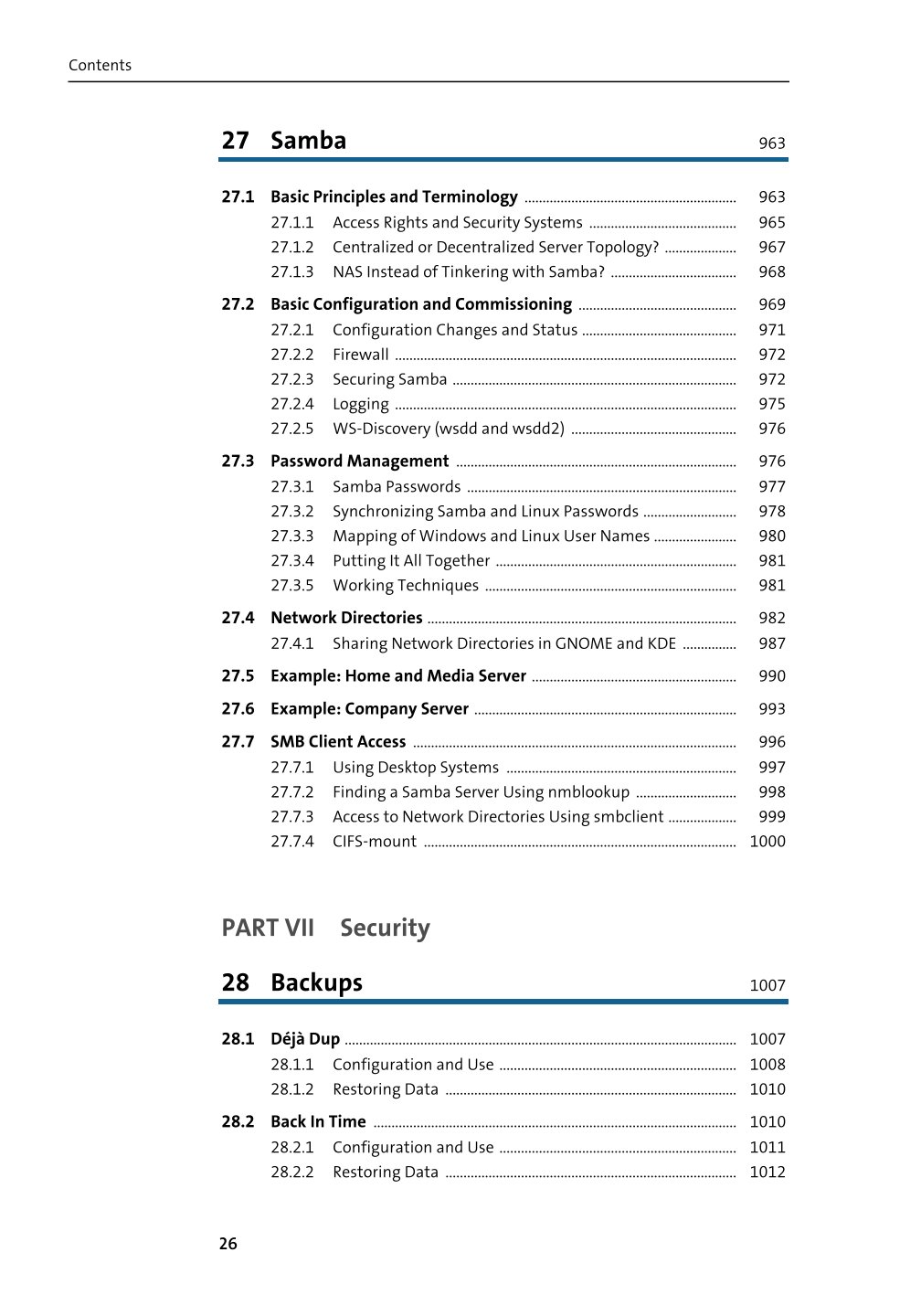 Contents

27 Samba 963

27.1 Basic Principles and Terminology 963
27.1.1 Access Rights and Security Systems 965
27.1.2 Centralized or Decentralized Server Topology? 967
27.1.3 NAS Instead of Tinkering with Samba? 968

27.2 Basic Configuration and Commissioning 969
27.2.1 Configuration Changes and Status 971
27.2.2 Firewall 972
27.2.3 Securing Samba 972
27.2.4 Logging 975
27.2.5 WS-Discovery (wsdd and wsdd2) 976

27.3 Password Management 976
27.3.1 Samba Passwords 977
27.3.2 Synchronizing Samba and Linux Passwords 978
27.3.3 Mapping of Windows and Linux User Names 980
27.3.4 Putting It All Together 981
27.3.5 Working Techniques 981

27.4 Network Directories 982
27.4.1 Sharing Network Directories in GNOME and KDE 987

27.5 Example: Home and Media Server 990

27.6 Example: Company Server 993

27.7 SMB Client Access 996
27.7.1 Using Desktop Systems 997
27.7.2 Finding a Samba Server Using nmblookup 998
27.7.3 Access to Network Directories Using smbclient 999
27.7.4 CIFS-mount 1000

PART VII Security

28 Backups 1007

28.1 Déjà Dup 1007
28.1.1 Configuration and Use 1008
28.1.2 Restoring Data 1010

28.2 Back In Time 1010
28.2.1 Configuration and Use 1011
28.2.2 Restoring Data 1012

26